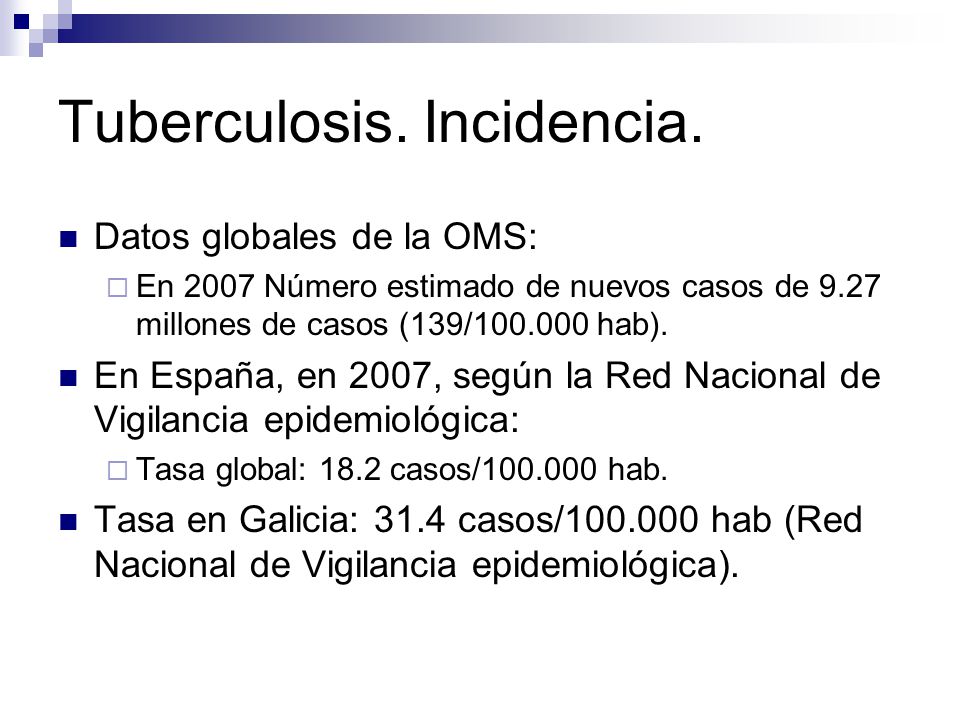 Tuberculosis. Incidencia.

Datos globales de la OMS:

En 2007 Número estimado de nuevos casos de 9.27 millones de casos (139/100.000 hab).

En España, en 2007, según la Red Nacional de Vigilancia epidemiológica:

Tasa global: 18.2 casos/100.000 hab.

Tasa en Galicia: 31.4 casos/100.000 hab (Red Nacional de Vigilancia epidemiológica).